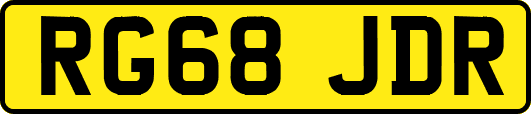 RG68 JDR